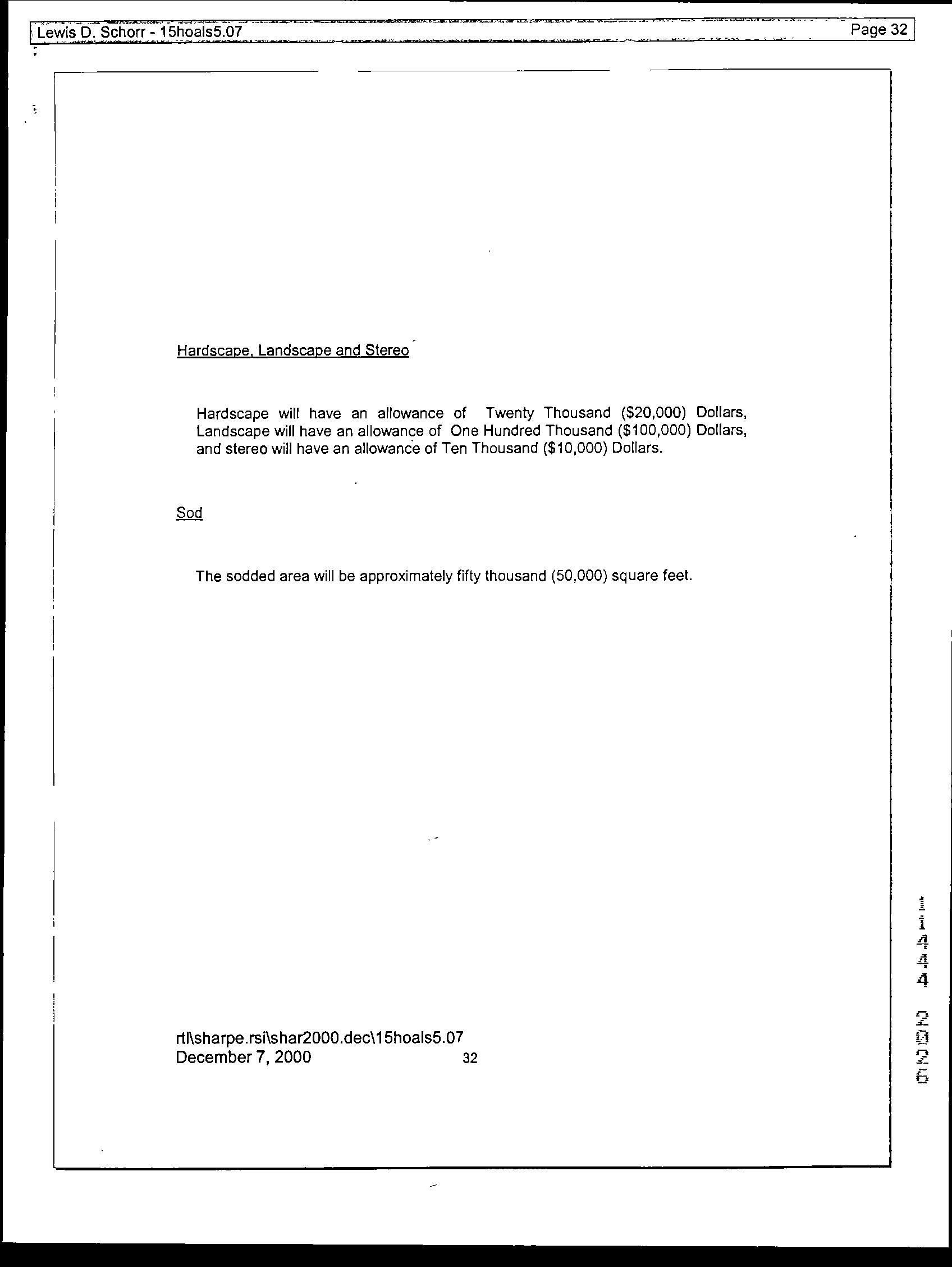 Lewis D. Schorr - 15hoals5.07 Page 32

Hardscape, Landscape and Stereo

Hardscape will have an allowance of Twenty Thousand ($20,000) Dollars, Landscape will have an allowance of One Hundred Thousand ($100,000) Dollars, and stereo will have an allowance of Ten Thousand ($10,000) Dollars.

Sod

The sodded area will be approximately fifty thousand (50,000) square feet.

rtl\sharpe.rsi\shar2000.dec\15hoals5.07
December 7, 2000 32

11444 2026